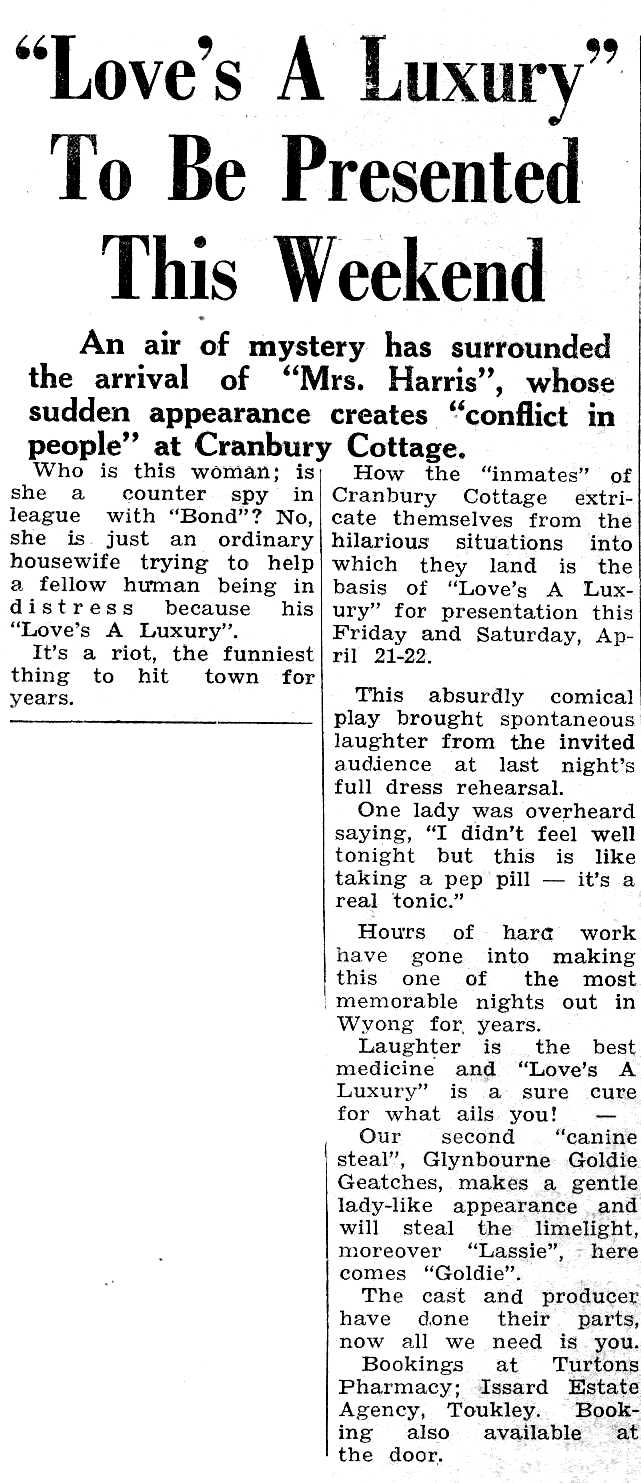 "Love's A Luxury" To Be Presented This Weekend

An air of mystery has surrounded the arrival of "Mrs. Harris", whose sudden appearance creates "conflict in people" at Cranbury Cottage.

Who is this woman; is she a counter spy in league with "Bond"? No, she is just an ordinary housewife trying to help a fellow human being in distress because his "Love's A Luxury".

It's a riot, the funniest thing to hit town for years.

How the "inmates" of Cranbury Cottage extricate themselves from the hilarious situations into which they land is the basis of "Love's A Luxury" for presentation this Friday and Saturday, April 21-22.

This absurdly comical play brought spontaneous laughter from the invited audience at last night's full dress rehearsal.

One lady was overheard saying, "I didn't feel well tonight but this is like taking a pep pill — it's a real tonic."

Hours of hard work have gone into making this one of the most memorable nights out in Wyong for years.

Laughter is the best medicine and "Love's A Luxury" is a sure cure for what ails you! —

Our second "canine steal", Glynbourne Goldie Geatches, makes a gentle lady-like appearance and will steal the limelight, moreover "Lassie", here comes "Goldie".

The cast and producer have done their parts, now all we need is you.

Bookings at Turtons Pharmacy; Issard Estate Agency, Toukley. Booking also available at the door.